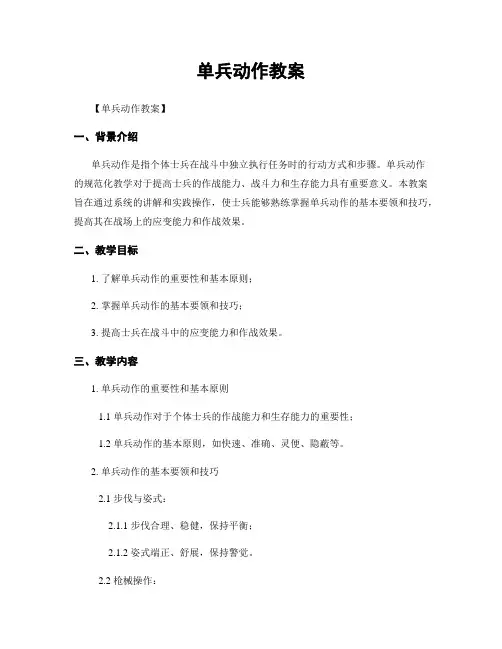 单兵动作教案

【单兵动作教案】

一、背景介绍

单兵动作是指个体士兵在战斗中独立执行任务时的行动方式和步骤。单兵动作的规范化教学对于提高士兵的作战能力、战斗力和生存能力具有重要意义。本教案旨在通过系统的讲解和实践操作，使士兵能够熟练掌握单兵动作的基本要领和技巧，提高其在战场上的应变能力和作战效果。

二、教学目标

1. 了解单兵动作的重要性和基本原则；

2. 掌握单兵动作的基本要领和技巧；

3. 提高士兵在战斗中的应变能力和作战效果。

三、教学内容

1. 单兵动作的重要性和基本原则

1.1 单兵动作对于个体士兵的作战能力和生存能力的重要性；

1.2 单兵动作的基本原则，如快速、准确、灵便、隐蔽等。

2. 单兵动作的基本要领和技巧

2.1 步伐与姿式：

2.1.1 步伐合理、稳健，保持平衡；

2.1.2 姿式端正、舒展，保持警觉。

2.2 枪械操作：